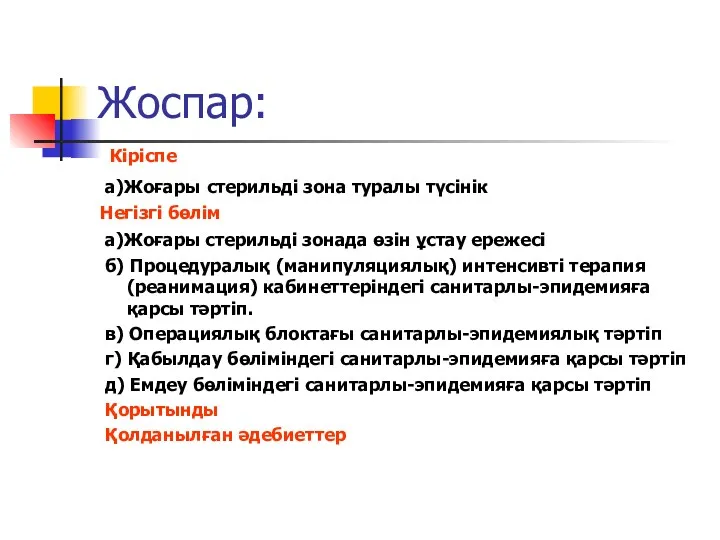 Жоспар:

Кіріспе

а)Жоғары стерильді зона туралы түсінік

Негізгі бөлім

а)Жоғары стерильді зонада өзін ұстау ережесі

б) Процедуралық (манипуляциялық) интенсивті терапия (реанимация) кабинеттеріндегі санитарлы-эпидемияға қарсы тәртіп.

в) Операциялық блоктағы санитарлы-эпидемиялық тәртіп

г) Қабылдау бөліміндегі санитарлы-эпидемияға қарсы тәртіп

д) Емдеу бөліміндегі санитарлы-эпидемияға қарсы тәртіп

Қорытынды

Қолданылған әдебиеттер